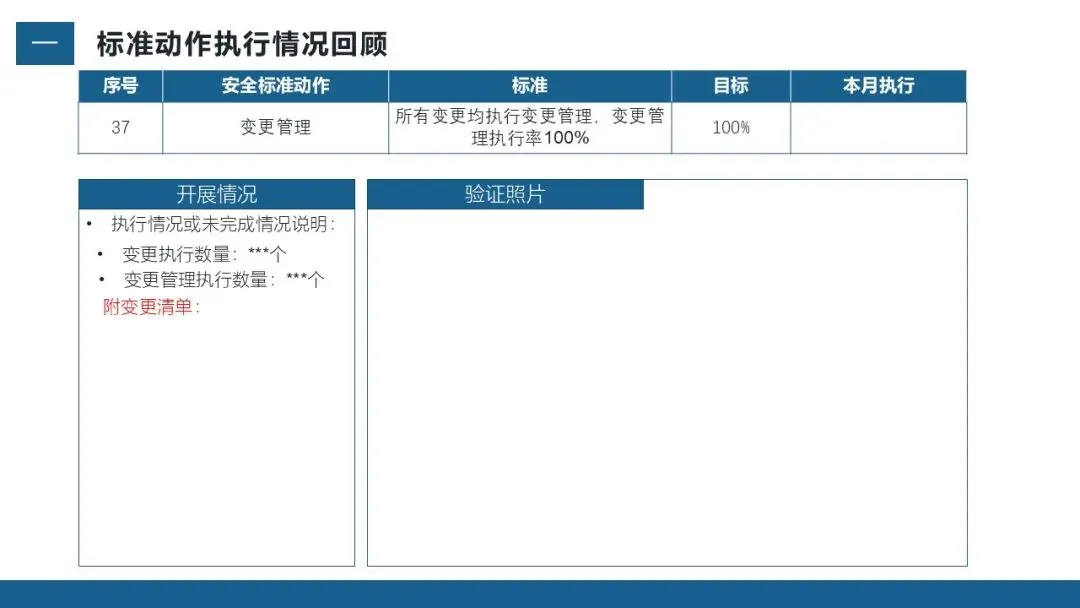 一 标准动作执行情况回顾

| 序号 | 安全标准动作 | 标准 | 目标 | 本月执行 |
|---|---|---|---|---|
| 37 | 变更管理 | 所有变更均执行变更管理，变更管理执行率100% | 100% | |

开展情况

• 执行情况或未完成情况说明：
• 变更执行数量：***个
• 变更管理执行数量：***个
附变更清单：

验证照片